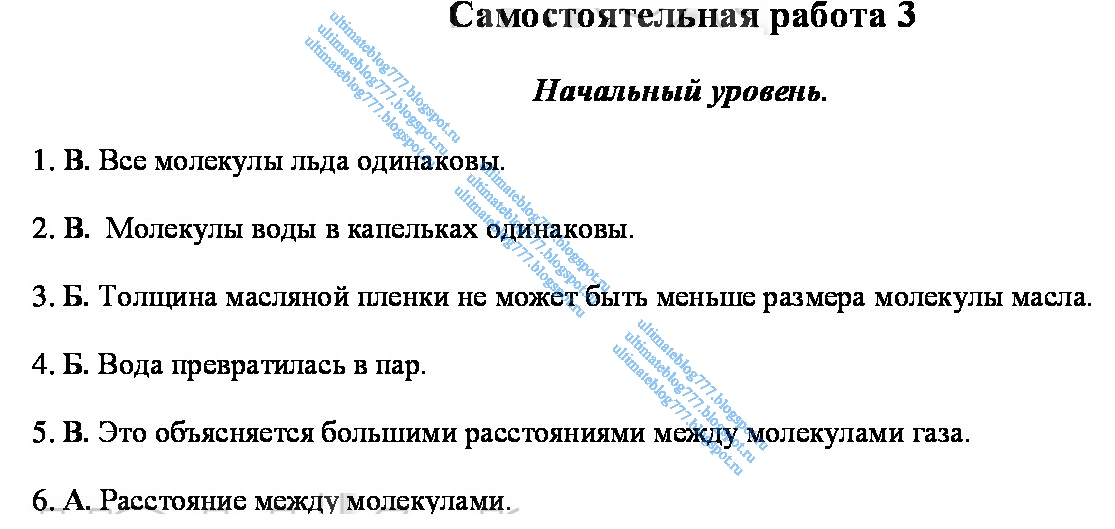 Самостоятельная работа 3

Начальный уровень.

1. В. Все молекулы льда одинаковы.

2. В. Молекулы воды в капельках одинаковы.

3. Б. Толщина масляной пленки не может быть меньше размера молекулы масла.

4. Б. Вода превратилась в пар.

5. В. Это объясняется большими расстояниями между молекулами газа.

6. А. Расстояние между молекулами.

ultimateblog777.blogspot.ru